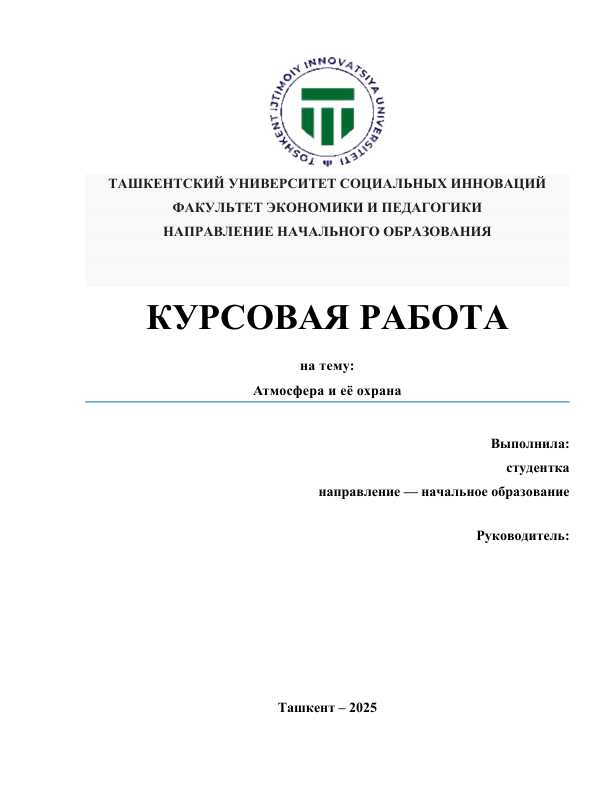 TOSHKENT IJTIMOIY INNOVATSIYA UNIVERSITETI

ТАШКЕНТСКИЙ УНИВЕРСИТЕТ СОЦИАЛЬНЫХ ИННОВАЦИЙ
ФАКУЛЬТЕТ ЭКОНОМИКИ И ПЕДАГОГИКИ
НАПРАВЛЕНИЕ НАЧАЛЬНОГО ОБРАЗОВАНИЯ

КУРСОВАЯ РАБОТА

на тему:

Атмосфера и её охрана

Выполнила:
студентка
направление — начальное образование

Руководитель:

Ташкент – 2025